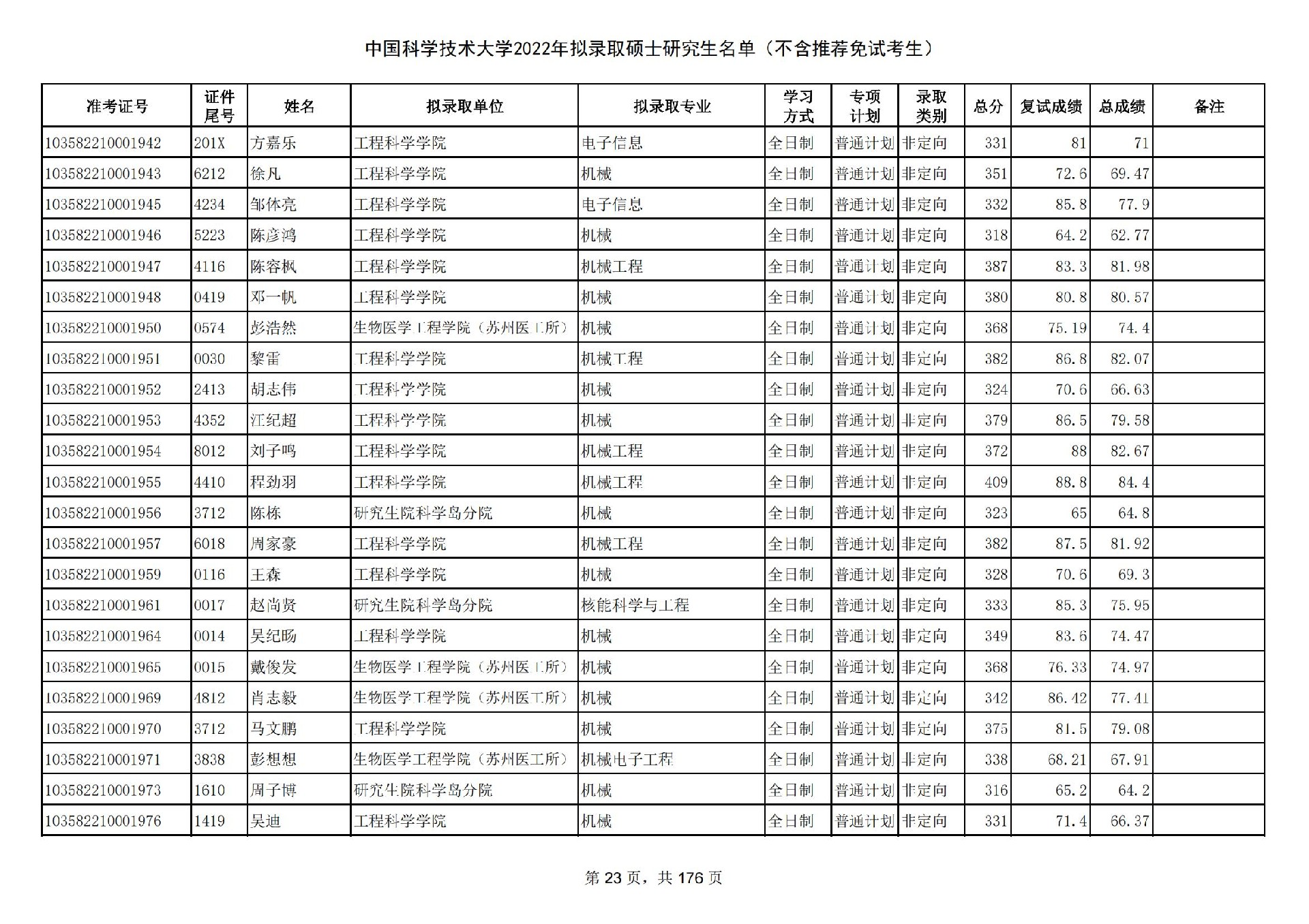 中国科学技术大学2022年拟录取硕士研究生名单（不含推荐免试考生）

| 准考证号 | 证件尾号 | 姓名 | 拟录取单位 | 拟录取专业 | 学习方式 | 专项计划 | 录取类别 | 总分 | 复试成绩 | 总成绩 | 备注 |
|---|---|---|---|---|---|---|---|---|---|---|---|
| 103582210001942 | 201X | 方嘉乐 | 工程科学学院 | 电子信息 | 全日制 | 普通计划 | 非定向 | 331 | 81 | 71 | |
| 103582210001943 | 6212 | 徐凡 | 工程科学学院 | 机械 | 全日制 | 普通计划 | 非定向 | 351 | 72.6 | 69.47 | |
| 103582210001945 | 4234 | 邹休亮 | 工程科学学院 | 电子信息 | 全日制 | 普通计划 | 非定向 | 332 | 85.8 | 77.9 | |
| 103582210001946 | 5223 | 陈彦鸿 | 工程科学学院 | 机械 | 全日制 | 普通计划 | 非定向 | 318 | 64.2 | 62.77 | |
| 103582210001947 | 4116 | 陈容枫 | 工程科学学院 | 机械工程 | 全日制 | 普通计划 | 非定向 | 387 | 83.3 | 81.98 | |
| 103582210001948 | 0419 | 邓一帆 | 工程科学学院 | 机械 | 全日制 | 普通计划 | 非定向 | 380 | 80.8 | 80.57 | |
| 103582210001950 | 0574 | 彭浩然 | 生物医学工程学院（苏州医工所） | 机械 | 全日制 | 普通计划 | 非定向 | 368 | 75.19 | 74.4 | |
| 103582210001951 | 0030 | 黎雷 | 工程科学学院 | 机械工程 | 全日制 | 普通计划 | 非定向 | 382 | 86.8 | 82.07 | |
| 103582210001952 | 2413 | 胡志伟 | 工程科学学院 | 机械 | 全日制 | 普通计划 | 非定向 | 324 | 70.6 | 66.63 | |
| 103582210001953 | 4352 | 江纪超 | 工程科学学院 | 机械 | 全日制 | 普通计划 | 非定向 | 379 | 86.5 | 79.58 | |
| 103582210001954 | 8012 | 刘子鸣 | 工程科学学院 | 机械工程 | 全日制 | 普通计划 | 非定向 | 372 | 88 | 82.67 | |
| 103582210001955 | 4410 | 程劲羽 | 工程科学学院 | 机械工程 | 全日制 | 普通计划 | 非定向 | 409 | 88.8 | 84.4 | |
| 103582210001956 | 3712 | 陈栋 | 研究生院科学岛分院 | 机械 | 全日制 | 普通计划 | 非定向 | 323 | 65 | 64.8 | |
| 103582210001957 | 6018 | 周家豪 | 工程科学学院 | 机械工程 | 全日制 | 普通计划 | 非定向 | 382 | 87.5 | 81.92 | |
| 103582210001959 | 0116 | 王森 | 工程科学学院 | 机械 | 全日制 | 普通计划 | 非定向 | 328 | 70.6 | 69.3 | |
| 103582210001961 | 0017 | 赵尚贤 | 研究生院科学岛分院 | 核能科学与工程 | 全日制 | 普通计划 | 非定向 | 333 | 85.3 | 75.95 | |
| 103582210001964 | 0014 | 吴纪旸 | 工程科学学院 | 机械 | 全日制 | 普通计划 | 非定向 | 349 | 83.6 | 74.47 | |
| 103582210001965 | 0015 | 戴俊发 | 生物医学工程学院（苏州医工所） | 机械 | 全日制 | 普通计划 | 非定向 | 368 | 76.33 | 74.97 | |
| 103582210001969 | 4812 | 肖志毅 | 生物医学工程学院（苏州医工所） | 机械 | 全日制 | 普通计划 | 非定向 | 342 | 86.42 | 77.41 | |
| 103582210001970 | 3712 | 马文鹏 | 工程科学学院 | 机械 | 全日制 | 普通计划 | 非定向 | 375 | 81.5 | 79.08 | |
| 103582210001971 | 3838 | 彭想想 | 生物医学工程学院（苏州医工所） | 机械电子工程 | 全日制 | 普通计划 | 非定向 | 338 | 68.21 | 67.91 | |
| 103582210001973 | 1610 | 周子博 | 研究生院科学岛分院 | 机械 | 全日制 | 普通计划 | 非定向 | 316 | 65.2 | 64.2 | |
| 103582210001976 | 1419 | 吴迪 | 工程科学学院 | 机械 | 全日制 | 普通计划 | 非定向 | 331 | 71.4 | 66.37 | |

第 23 页，共 176 页